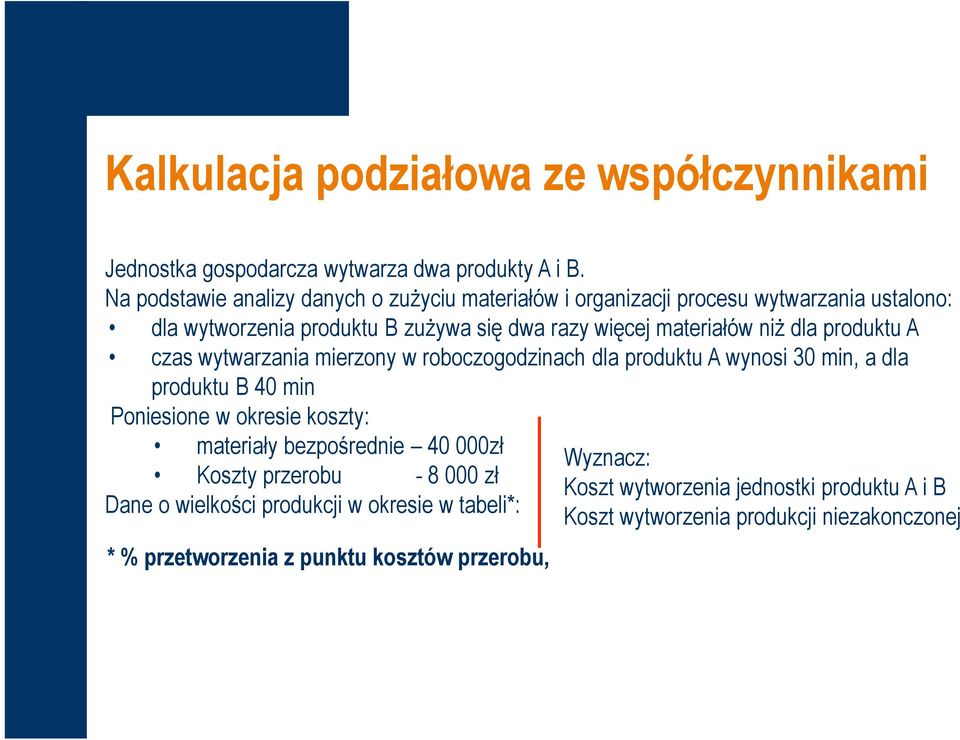 Kalkulacja podziałowa ze współczynnikami

Jednostka gospodarcza wytwarza dwa produkty A i B.
Na podstawie analizy danych o zużyciu materiałów i organizacji procesu wytwarzania ustalono:
• dla wytworzenia produktu B zużywa się dwa razy więcej materiałów niż dla produktu A
• czas wytwarzania mierzony w roboczogodzinach dla produktu A wynosi 30 min, a dla produktu B 40 min
Poniesione w okresie koszty:
• materiały bezpośrednie – 40 000zł
• Koszty przerobu - 8 000 zł
Dane o wielkości produkcji w okresie w tabeli*:

* % przetworzenia z punktu kosztów przerobu,

Wyznacz:
Koszt wytworzenia jednostki produktu A i B
Koszt wytworzenia produkcji niezakonczonej